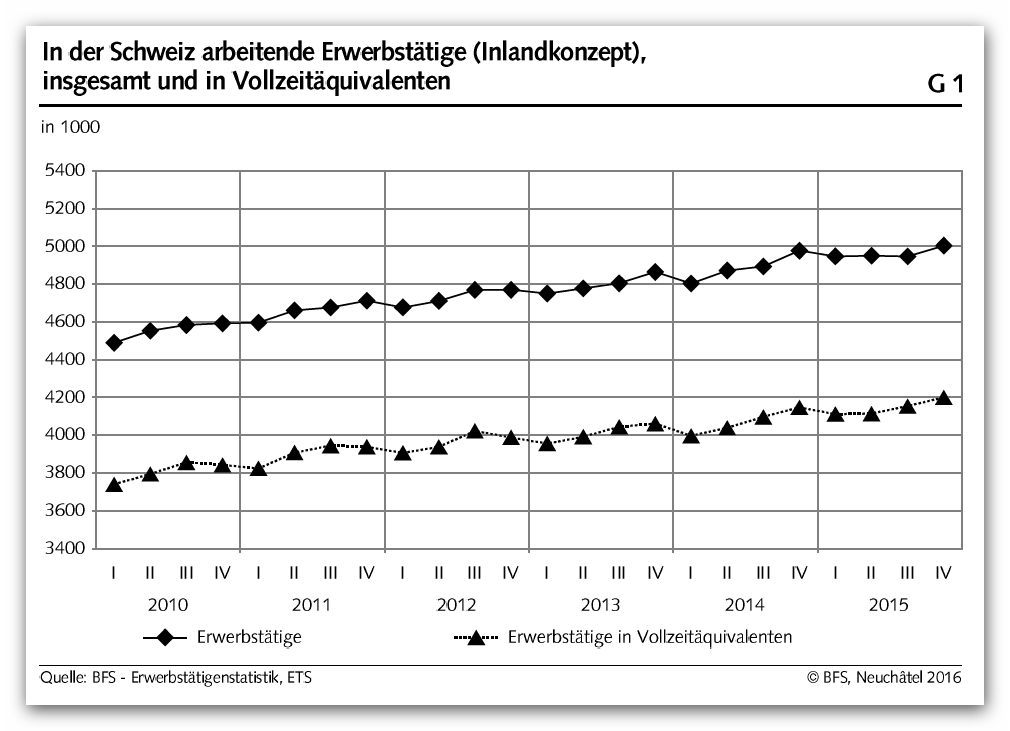 In der Schweiz arbeitende Erwerbstätige (Inlandkonzept), insgesamt und in Vollzeitäquivalenten

G 1

in 1000

5400
5200
5000
4800
4600
4400
4200
4000
3800
3600
3400

I II III IV I II III IV I II III IV I II III IV I II III IV I II III IV

2010 2011 2012 2013 2014 2015

Erwerbstätige
Erwerbstätige in Vollzeitäquivalenten

Quelle: BFS - Erwerbstätigenstatistik, ETS

© BFS, Neuchâtel 2016